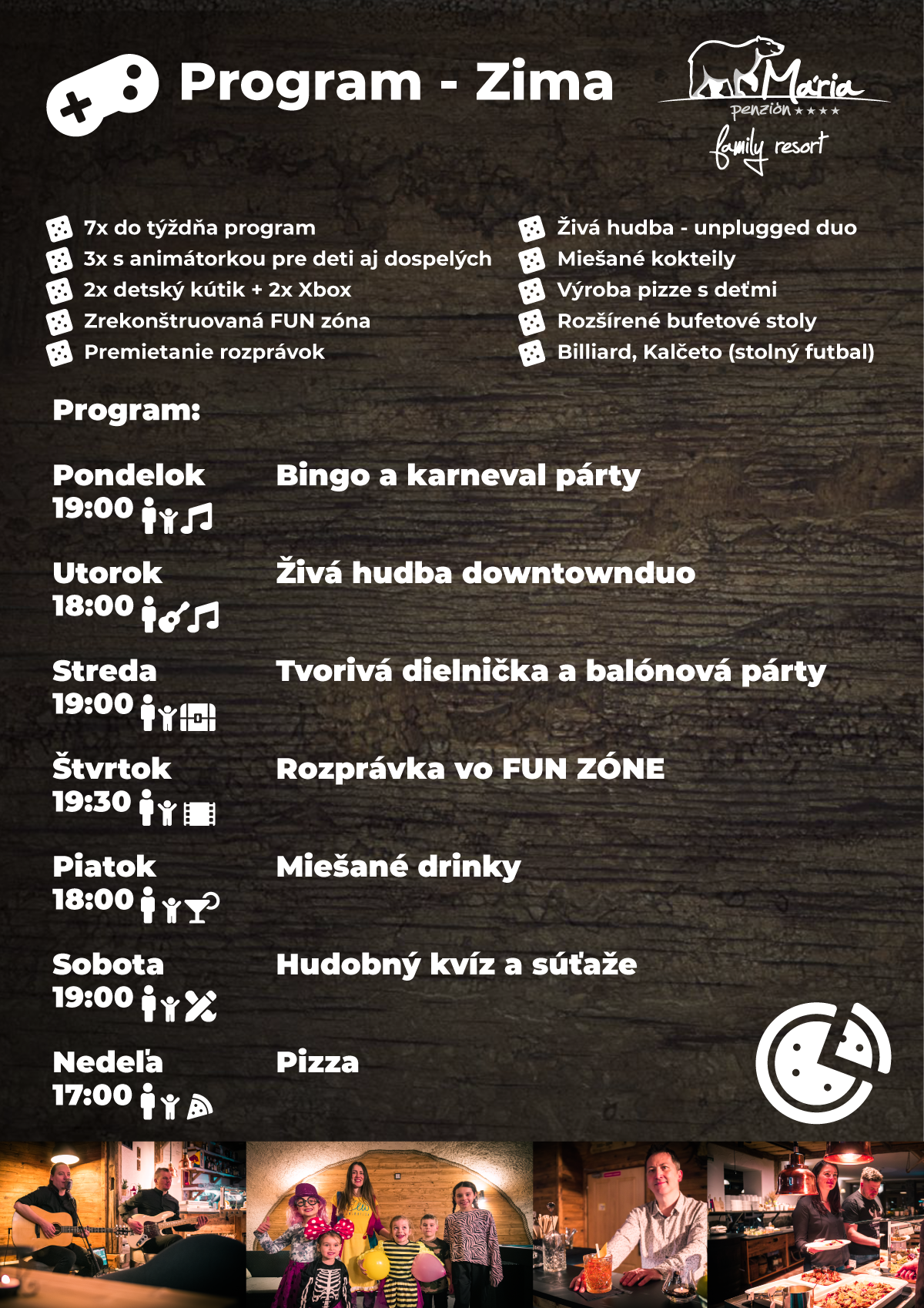 Program - Zima

Mária
penzión ★★★★
family resort

7x do týždňa program
3x s animátorkou pre deti aj dospelých
2x detský kútik + 2x Xbox
Zrekonštruovaná FUN zóna
Premietanie rozprávok

Živá hudba - unplugged duo
Miešané kokteily
Výroba pizze s deťmi
Rozšírené bufetové stoly
Billiard, Kalčeto (stolný futbal)

Program:

Pondelok
19:00
Bingo a karneval párty

Utorok
18:00
Živá hudba downtownduo

Streda
19:00
Tvorivá dielnička a balónová párty

Štvrtok
19:30
Rozprávka vo FUN ZÓNE

Piatok
18:00
Miešané drinky

Sobota
19:00
Hudobný kvíz a súťaže

Nedeľa
17:00
Pizza